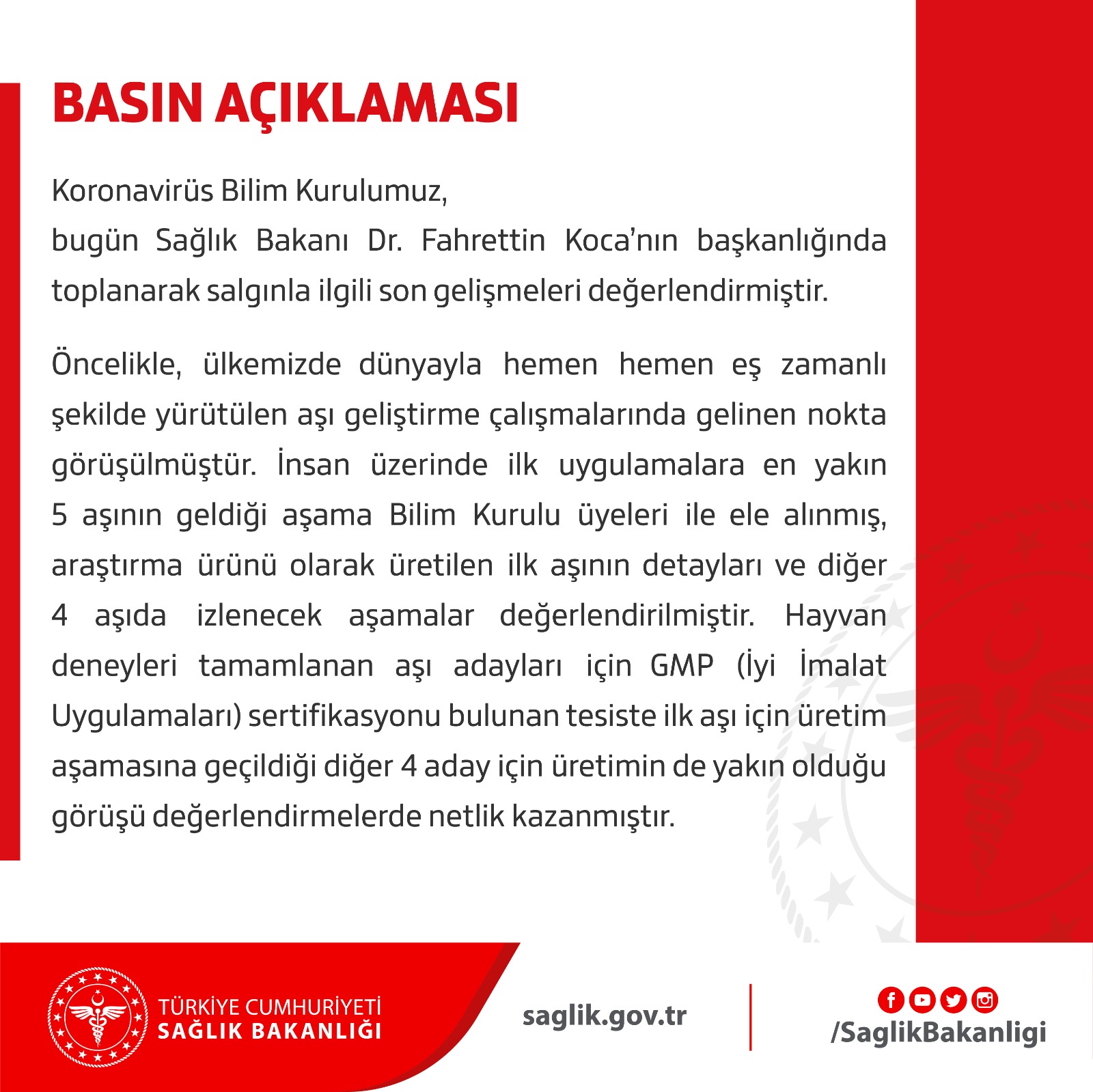 BASIN AÇIKLAMASI

Koronavirüs Bilim Kurulumuz,
bugün Sağlık Bakanı Dr. Fahrettin Koca'nın başkanlığında toplanarak salgınla ilgili son gelişmeleri değerlendirmiştir.

Öncelikle, ülkemizde dünyayla hemen hemen eş zamanlı şekilde yürütülen aşı geliştirme çalışmalarında gelinen nokta görüşülmüştür. İnsan üzerinde ilk uygulamalara en yakın 5 aşının geldiği aşama Bilim Kurulu üyeleri ile ele alınmış, araştırma ürünü olarak üretilen ilk aşının detayları ve diğer 4 aşıda izlenecek aşamalar değerlendirilmiştir. Hayvan deneyleri tamamlanan aşı adayları için GMP (İyi İmalat Uygulamaları) sertifikasyonu bulunan tesiste ilk aşı için üretim aşamasına geçildiği diğer 4 aday için üretimin de yakın olduğu görüşü değerlendirmelerde netlik kazanmıştır.

TÜRKİYE CUMHURİYETİ
SAĞLIK BAKANLIĞI

saglik.gov.tr

/SaglikBakanligi